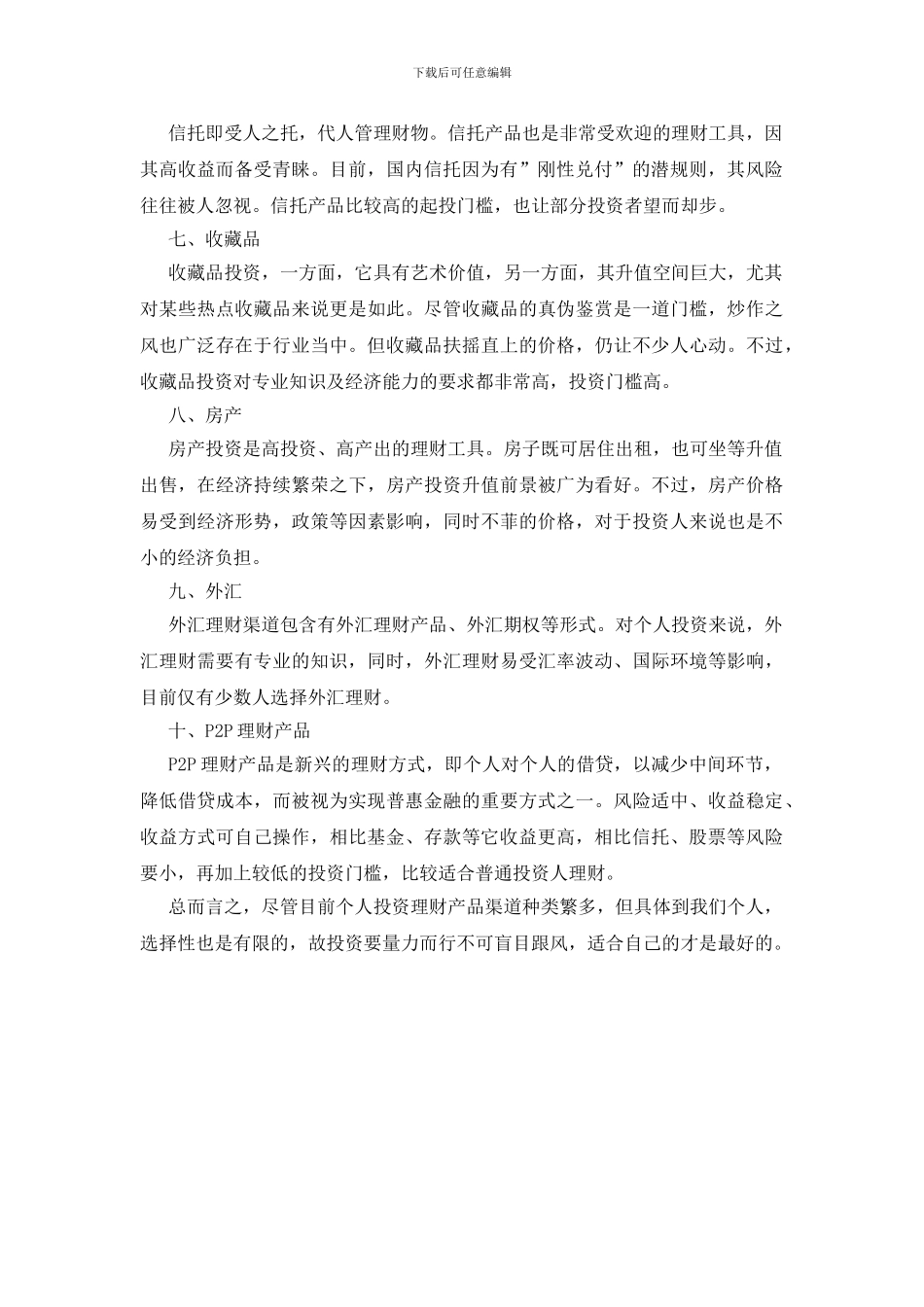 下载后可任意编辑

信托即受人之托，代人管理财物。信托产品也是非常受欢迎的理财工具，因其高收益而备受青睐。目前，国内信托因为有”刚性兑付”的潜规则，其风险往往被人忽视。信托产品比较高的起投门槛，也让部分投资者望而却步。

七、收藏品

收藏品投资，一方面，它具有艺术价值，另一方面，其升值空间巨大，尤其对某些热点收藏品来说更是如此。尽管收藏品的真伪鉴赏是一道门槛，炒作之风也广泛存在于行业当中。但收藏品扶摇直上的价格，仍让不少人心动。不过，收藏品投资对专业知识及经济能力的要求都非常高，投资门槛高。

八、房产

房产投资是高投资、高产出的理财工具。房子既可居住出租，也可坐等升值出售，在经济持续繁荣之下，房产投资升值前景被广为看好。不过，房产价格易受到经济形势，政策等因素影响，同时不菲的价格，对于投资人来说也是不小的经济负担。

九、外汇

外汇理财渠道包含有外汇理财产品、外汇期权等形式。对个人投资来说，外汇理财需要有专业的知识，同时，外汇理财易受汇率波动、国际环境等影响，目前仅有少数人选择外汇理财。

十、P2P 理财产品

P2P 理财产品是新兴的理财方式，即个人对个人的借贷，以减少中间环节，降低借贷成本，而被视为实现普惠金融的重要方式之一。风险适中、收益稳定、收益方式可自己操作，相比基金、存款等它收益更高，相比信托、股票等风险要小，再加上较低的投资门槛，比较适合普通投资人理财。

总而言之，尽管目前个人投资理财产品渠道种类繁多，但具体到我们个人，选择性也是有限的，故投资要量力而行不可盲目跟风，适合自己的才是最好的。